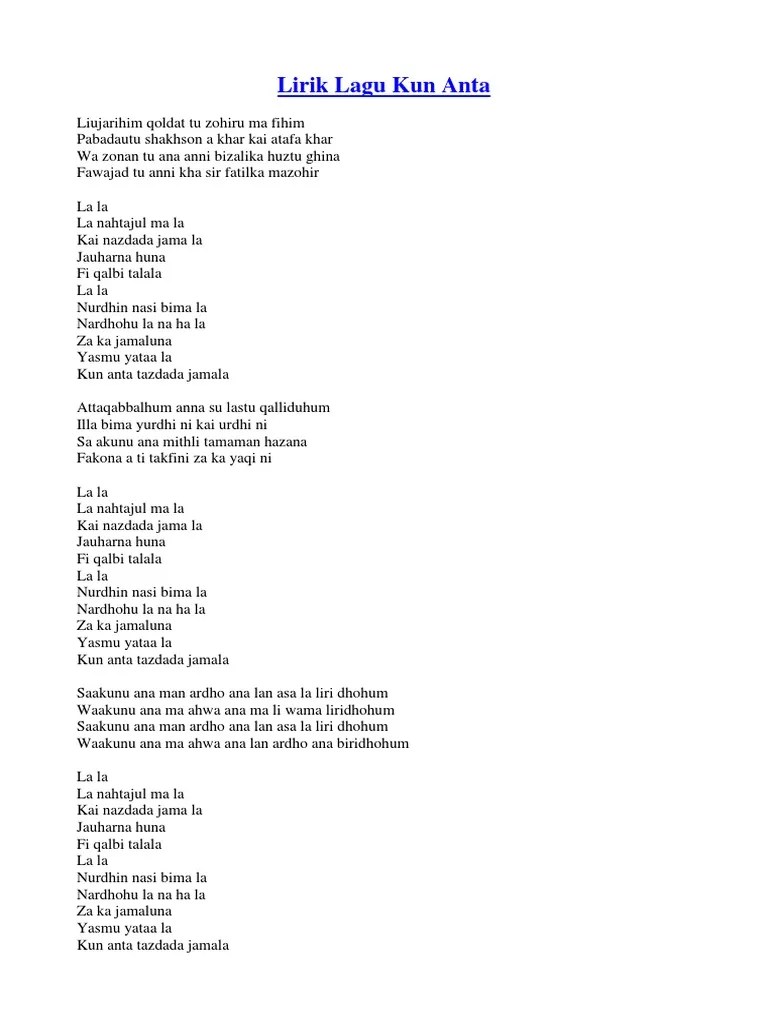 Lirik Lagu Kun Anta

Liujarihim qoldat tu zohiru ma fihim
Pabadautu shakhson a khar kai atafa khar
Wa zonan tu ana anni bizalika huztu ghina
Fawajad tu anni kha sir fatilka mazohir

La la
La nahtajul ma la
Kai nazdada jama la
Jauharna huna
Fi qalbi talala
La la
Nurdhin nasi bima la
Nardhohu la na ha la
Za ka jamaluna
Yasmu yataa la
Kun anta tazdada jamala

Attaqabbalhum anna su lastu qalliduhum
Illa bima yurdhi ni kai urdhi ni
Sa akunu ana mithli tamaman hazana
Fakona a ti takfini za ka yaqi ni

La la
La nahtajul ma la
Kai nazdada jama la
Jauharna huna
Fi qalbi talala
La la
Nurdhin nasi bima la
Nardhohu la na ha la
Za ka jamaluna
Yasmu yataa la
Kun anta tazdada jamala

Saakunu ana man ardho ana lan asa la liri dhohum
Waakunu ana ma ahwa ana ma li wama liridhohum
Saakunu ana man ardho ana lan asa la liri dhohum
Waakunu ana ma ahwa ana lan ardho ana biridhohum

La la
La nahtajul ma la
Kai nazdada jama la
Jauharna huna
Fi qalbi talala
La la
Nurdhin nasi bima la
Nardhohu la na ha la
Za ka jamaluna
Yasmu yataa la
Kun anta tazdada jamala